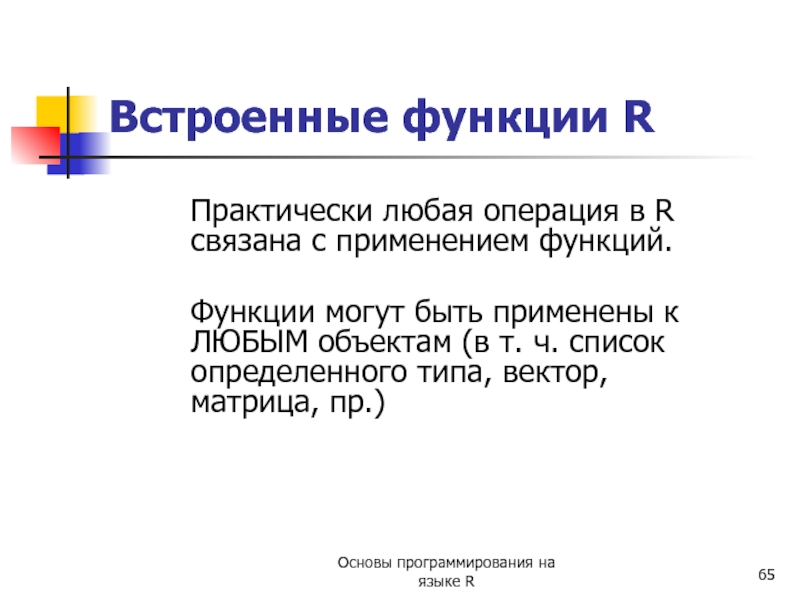 Встроенные функции R

Практически любая операция в R связана с применением функций.

Функции могут быть применены к ЛЮБЫМ объектам (в т. ч. список определенного типа, вектор, матрица, пр.)

Основы программирования на языке R

65